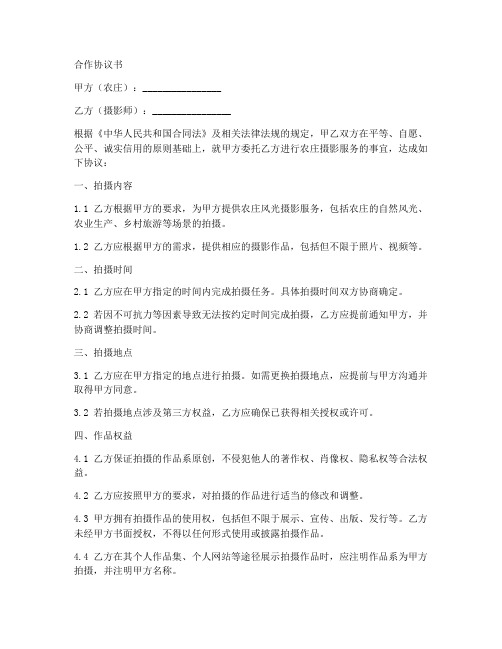 合作协议书

甲方（农庄）：________________

乙方（摄影师）：________________

根据《中华人民共和国合同法》及相关法律法规的规定，甲乙双方在平等、自愿、公平、诚实信用的原则基础上，就甲方委托乙方进行农庄摄影服务的事宜，达成如下协议：

一、拍摄内容

1.1 乙方根据甲方的要求，为甲方提供农庄风光摄影服务，包括农庄的自然风光、农业生产、乡村旅游等场景的拍摄。

1.2 乙方应根据甲方的需求，提供相应的摄影作品，包括但不限于照片、视频等。

二、拍摄时间

2.1 乙方应在甲方指定的时间内完成拍摄任务。具体拍摄时间双方协商确定。

2.2 若因不可抗力等因素导致无法按约定时间完成拍摄，乙方应提前通知甲方，并协商调整拍摄时间。

三、拍摄地点

3.1 乙方应在甲方指定的地点进行拍摄。如需更换拍摄地点，应提前与甲方沟通并取得甲方同意。

3.2 若拍摄地点涉及第三方权益，乙方应确保已获得相关授权或许可。

四、作品权益

4.1 乙方保证拍摄的作品系原创，不侵犯他人的著作权、肖像权、隐私权等合法权益。

4.2 乙方应按照甲方的要求，对拍摄的作品进行适当的修改和调整。

4.3 甲方拥有拍摄作品的使用权，包括但不限于展示、宣传、出版、发行等。乙方未经甲方书面授权，不得以任何形式使用或披露拍摄作品。

4.4 乙方在其个人作品集、个人网站等途径展示拍摄作品时，应注明作品系为甲方拍摄，并注明甲方名称。